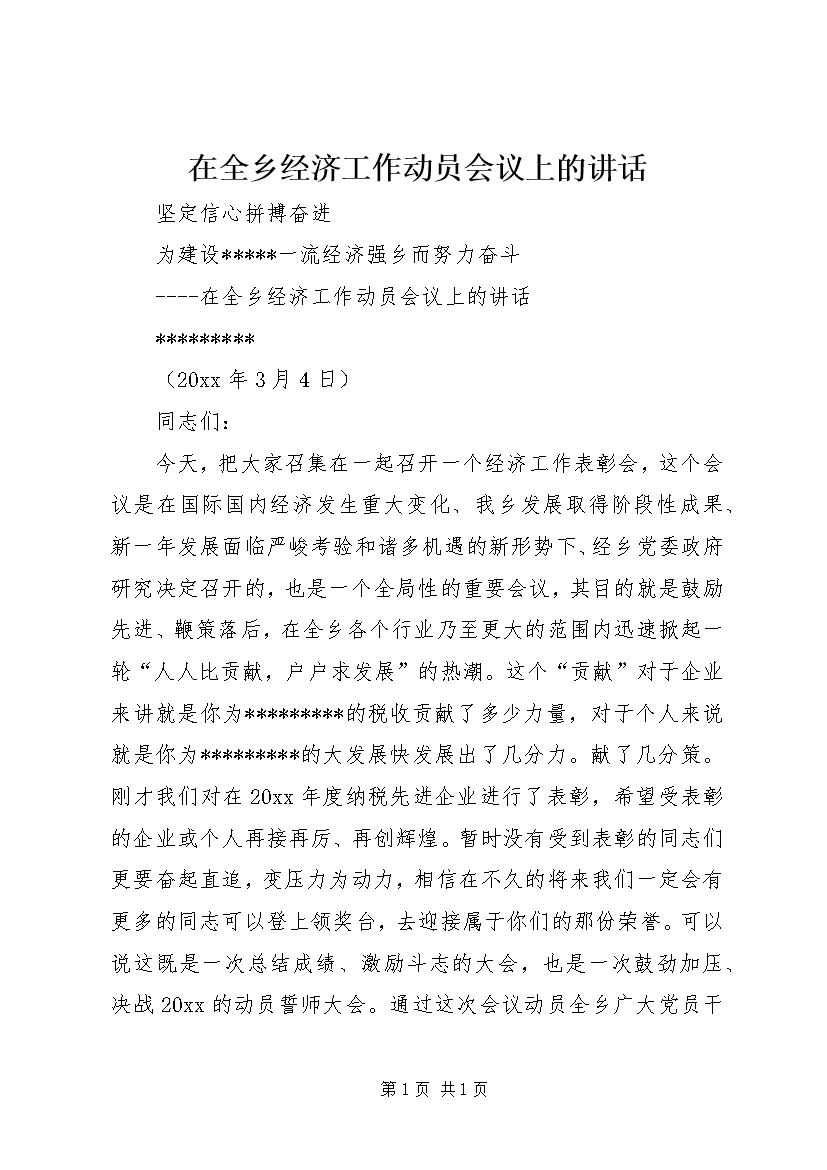 在全乡经济工作动员会议上的讲话

坚定信心拼搏奋进

为建设*****一流经济强乡而努力奋斗

----在全乡经济工作动员会议上的讲话

*********

（20xx 年 3 月 4 日）

同志们：

今天，把大家召集在一起召开一个经济工作表彰会，这个会议是在国际国内经济发生重大变化、我乡发展取得阶段性成果、新一年发展面临严峻考验和诸多机遇的新形势下、经乡党委政府研究决定召开的，也是一个全局性的重要会议，其目的就是鼓励先进、鞭策落后，在全乡各个行业乃至更大的范围内迅速掀起一轮“人人比贡献，户户求发展”的热潮。这个“贡献”对于企业来讲就是你为*********的税收贡献了多少力量，对于个人来说就是你为*********的大发展快发展出了几分力。献了几分策。刚才我们对在 20xx 年度纳税先进企业进行了表彰，希望受表彰的企业或个人再接再厉、再创辉煌。暂时没有受到表彰的同志们更要奋起直追，变压力为动力，相信在不久的将来我们一定会有更多的同志可以登上领奖台，去迎接属于你们的那份荣誉。可以说这既是一次总结成绩、激励斗志的大会，也是一次鼓劲加压、决战 20xx 的动员誓师大会。通过这次会议动员全乡广大党员干

第 1 页 共 1 页